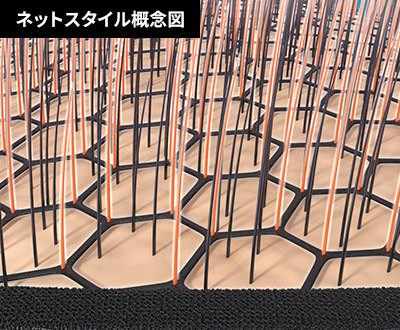 ネットスタイル概念図